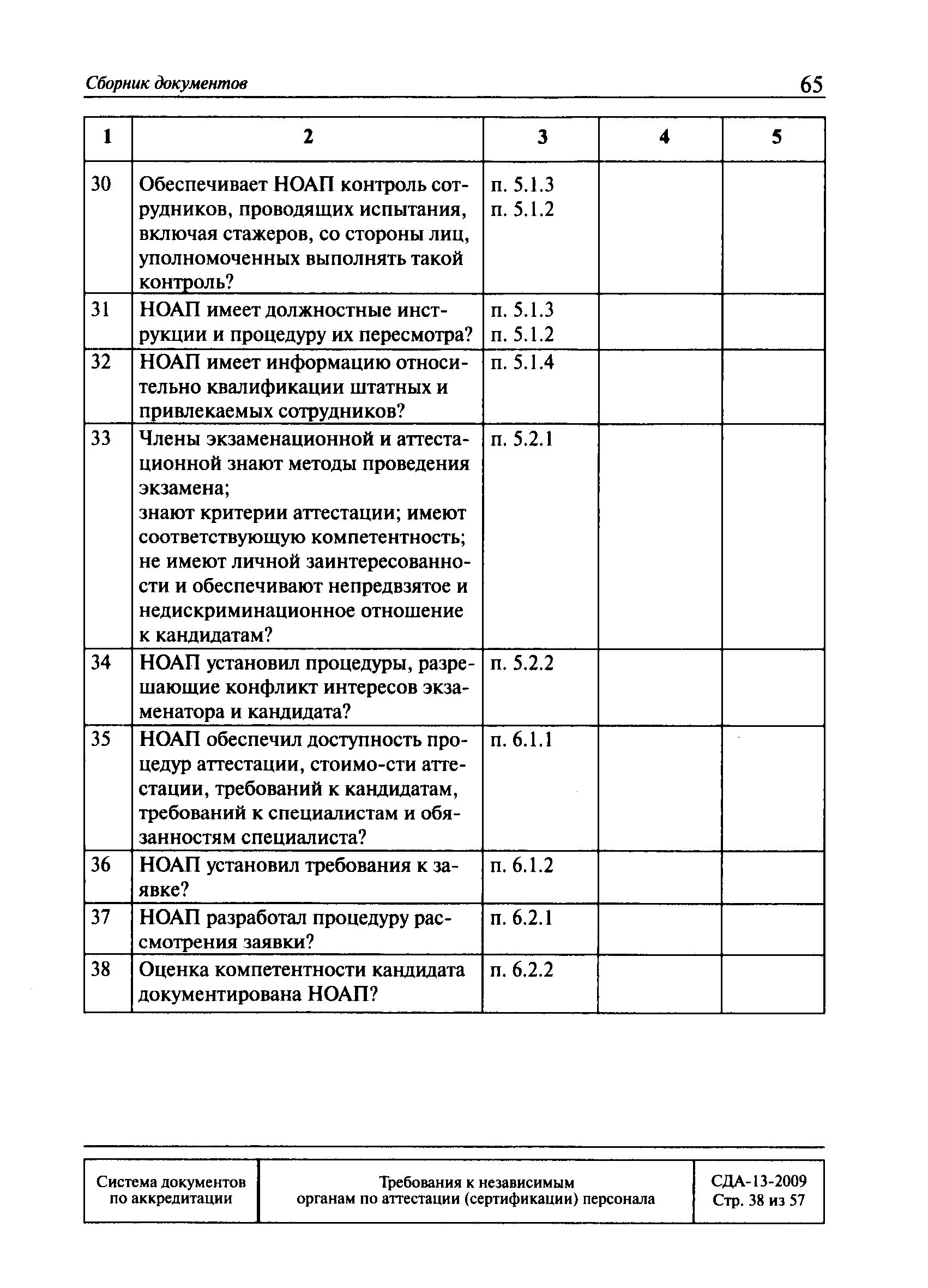 Сборник документов 65

| 1 | 2 | 3 | 4 | 5 |
|---|---|---|---|---|
| 30 | Обеспечивает НОАП контроль сотрудников, проводящих испытания, включая стажеров, со стороны лиц, уполномоченных выполнять такой контроль? | п. 5.1.3 п. 5.1.2 | | |
| 31 | НОАП имеет должностные инструкции и процедуру их пересмотра? | п. 5.1.3 п. 5.1.2 | | |
| 32 | НОАП имеет информацию относительно квалификации штатных и привлекаемых сотрудников? | п. 5.1.4 | | |
| 33 | Члены экзаменационной и аттестационной знают методы проведения экзамена; знают критерии аттестации; имеют соответствующую компетентность; не имеют личной заинтересованности и обеспечивают непредвзятое и недискриминационное отношение к кандидатам? | п. 5.2.1 | | |
| 34 | НОАП установил процедуры, разрешающие конфликт интересов экзаменатора и кандидата? | п. 5.2.2 | | |
| 35 | НОАП обеспечил доступность процедур аттестации, стоимо-сти аттестации, требований к кандидатам, требований к специалистам и обязанностям специалиста? | п. 6.1.1 | | |
| 36 | НОАП установил требования к заявке? | п. 6.1.2 | | |
| 37 | НОАП разработал процедуру рассмотрения заявки? | п. 6.2.1 | | |
| 38 | Оценка компетентности кандидата документирована НОАП? | п. 6.2.2 | | |

| Система документов по аккредитации | Требования к независимым органам по аттестации (сертификации) персонала | СДА-13-2009 Стр. 38 из 57 |
|---|---|---|